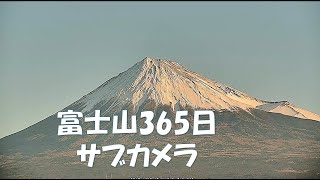 富士山365日
サブカメラ